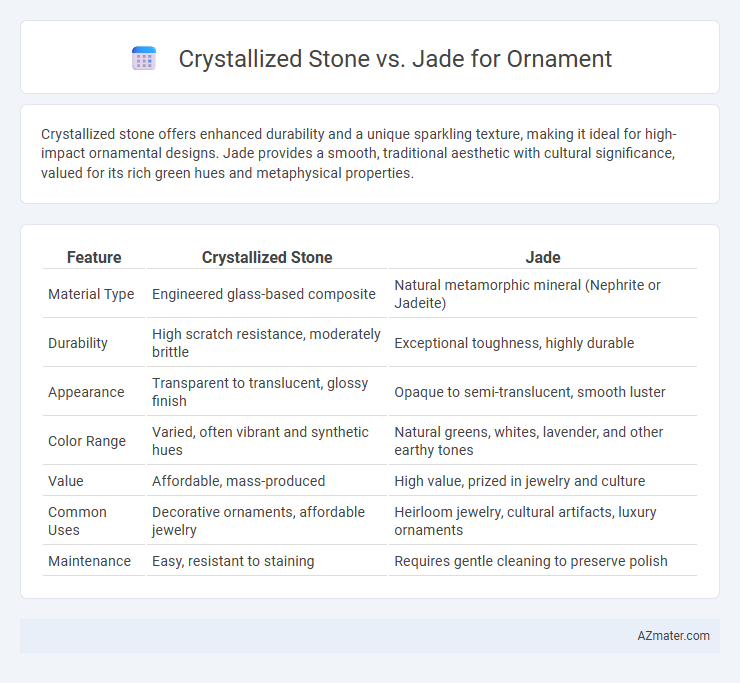 Crystallized Stone vs. Jade for Ornament

Crystallized stone offers enhanced durability and a unique sparkling texture, making it ideal for high-impact ornamental designs. Jade provides a smooth, traditional aesthetic with cultural significance, valued for its rich green hues and metaphysical properties.

| Feature | Crystallized Stone | Jade |
|---|---|---|
| Material Type | Engineered glass-based composite | Natural metamorphic mineral (Nephrite or Jadeite) |
| Durability | High scratch resistance, moderately brittle | Exceptional toughness, highly durable |
| Appearance | Transparent to translucent, glossy finish | Opaque to semi-translucent, smooth luster |
| Color Range | Varied, often vibrant and synthetic hues | Natural greens, whites, lavender, and other earthy tones |
| Value | Affordable, mass-produced | High value, prized in jewelry and culture |
| Common Uses | Decorative ornaments, affordable jewelry | Heirloom jewelry, cultural artifacts, luxury ornaments |
| Maintenance | Easy, resistant to staining | Requires gentle cleaning to preserve polish |

AZmater.com